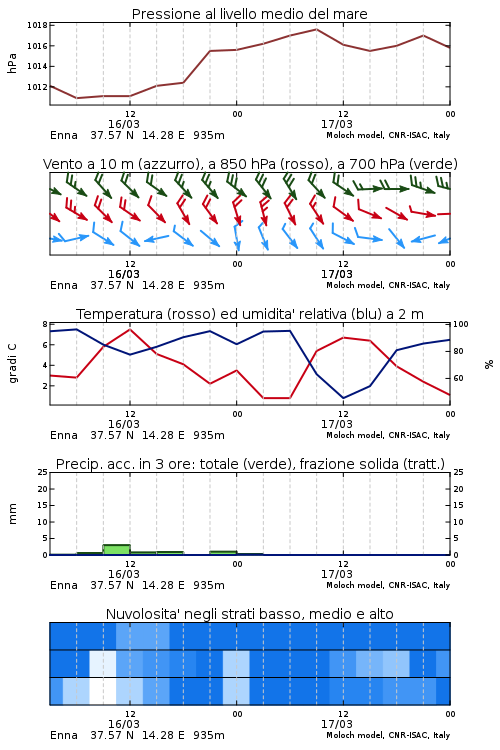 Pressione al livello medio del mare

hPa

1018
1016
1014
1012

12
16/03
00
12
17/03
00

Enna 37.57 N 14.28 E 935m
Moloch model, CNR-ISAC, Italy

Vento a 10 m (azzurro), a 850 hPa (rosso), a 700 hPa (verde)

12
16/03
00
12
17/03
00

Enna 37.57 N 14.28 E 935m
Moloch model, CNR-ISAC, Italy

Temperatura (rosso) ed umidita' relativa (blu) a 2 m

gradi C

8
6
4
2

100
80
60

%

12
16/03
00
12
17/03
00

Enna 37.57 N 14.28 E 935m
Moloch model, CNR-ISAC, Italy

Precip. acc. in 3 ore: totale (verde), frazione solida (tratt.)

mm

25
20
15
10
5
0

25
20
15
10
5
0

12
16/03
00
12
17/03
00

Enna 37.57 N 14.28 E 935m
Moloch model, CNR-ISAC, Italy

Nuvolosita' negli strati basso, medio e alto

12
16/03
00
12
17/03
00

Enna 37.57 N 14.28 E 935m
Moloch model, CNR-ISAC, Italy